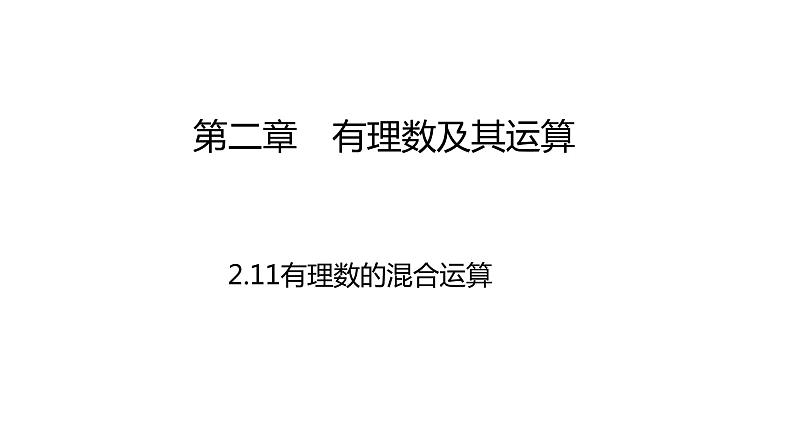 第二章　有理数及其运算

2.11有理数的混合运算